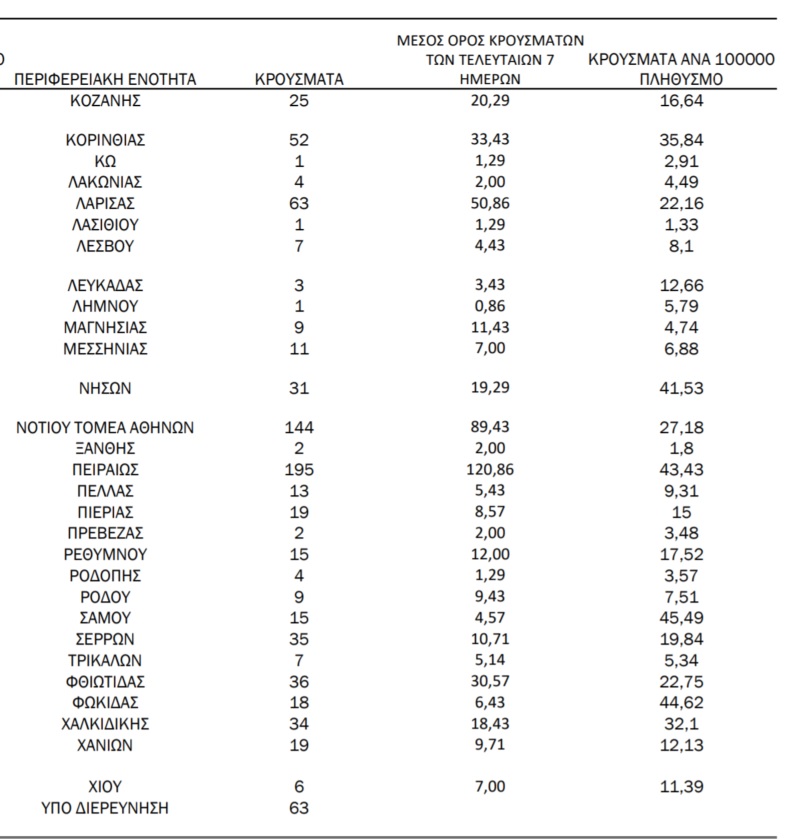 | ΠΕΡΙΦΕΡΕΙΑΚΗ ΕΝΟΤΗΤΑ | ΚΡΟΥΣΜΑΤΑ | ΜΕΣΟΣ ΟΡΟΣ ΚΡΟΥΣΜΑΤΩΝ ΤΩΝ ΤΕΛΕΥΤΑΙΩΝ 7 ΗΜΕΡΩΝ | ΚΡΟΥΣΜΑΤΑ ΑΝΑ 100000 ΠΛΗΘΥΣΜΟ |
|---|---|---|---|
| ΚΟΖΑΝΗΣ | 25 | 20,29 | 16,64 |
| ΚΟΡΙΝΘΙΑΣ | 52 | 33,43 | 35,84 |
| ΚΩ | 1 | 1,29 | 2,91 |
| ΛΑΚΩΝΙΑΣ | 4 | 2,00 | 4,49 |
| ΛΑΡΙΣΑΣ | 63 | 50,86 | 22,16 |
| ΛΑΣΙΘΙΟΥ | 1 | 1,29 | 1,33 |
| ΛΕΣΒΟΥ | 7 | 4,43 | 8,1 |
| ΛΕΥΚΑΔΑΣ | 3 | 3,43 | 12,66 |
| ΛΗΜΝΟΥ | 1 | 0,86 | 5,79 |
| ΜΑΓΝΗΣΙΑΣ | 9 | 11,43 | 4,74 |
| ΜΕΣΣΗΝΙΑΣ | 11 | 7,00 | 6,88 |
| ΝΗΣΩΝ | 31 | 19,29 | 41,53 |
| ΝΟΤΙΟΥ ΤΟΜΕΑ ΑΘΗΝΩΝ | 144 | 89,43 | 27,18 |
| ΞΑΝΘΗΣ | 2 | 2,00 | 1,8 |
| ΠΕΙΡΑΙΩΣ | 195 | 120,86 | 43,43 |
| ΠΕΛΛΑΣ | 13 | 5,43 | 9,31 |
| ΠΙΕΡΙΑΣ | 19 | 8,57 | 15 |
| ΠΡΕΒΕΖΑΣ | 2 | 2,00 | 3,48 |
| ΡΕΘΥΜΝΟΥ | 15 | 12,00 | 17,52 |
| ΡΟΔΟΠΗΣ | 4 | 1,29 | 3,57 |
| ΡΟΔΟΥ | 9 | 9,43 | 7,51 |
| ΣΑΜΟΥ | 15 | 4,57 | 45,49 |
| ΣΕΡΡΩΝ | 35 | 10,71 | 19,84 |
| ΤΡΙΚΑΛΩΝ | 7 | 5,14 | 5,34 |
| ΦΘΙΩΤΙΔΑΣ | 36 | 30,57 | 22,75 |
| ΦΩΚΙΔΑΣ | 18 | 6,43 | 44,62 |
| ΧΑΛΚΙΔΙΚΗΣ | 34 | 18,43 | 32,1 |
| ΧΑΝΙΩΝ | 19 | 9,71 | 12,13 |
| ΧΙΟΥ | 6 | 7,00 | 11,39 |
| ΥΠΟ ΔΙΕΡΕΥΝΗΣΗ | 63 | | |